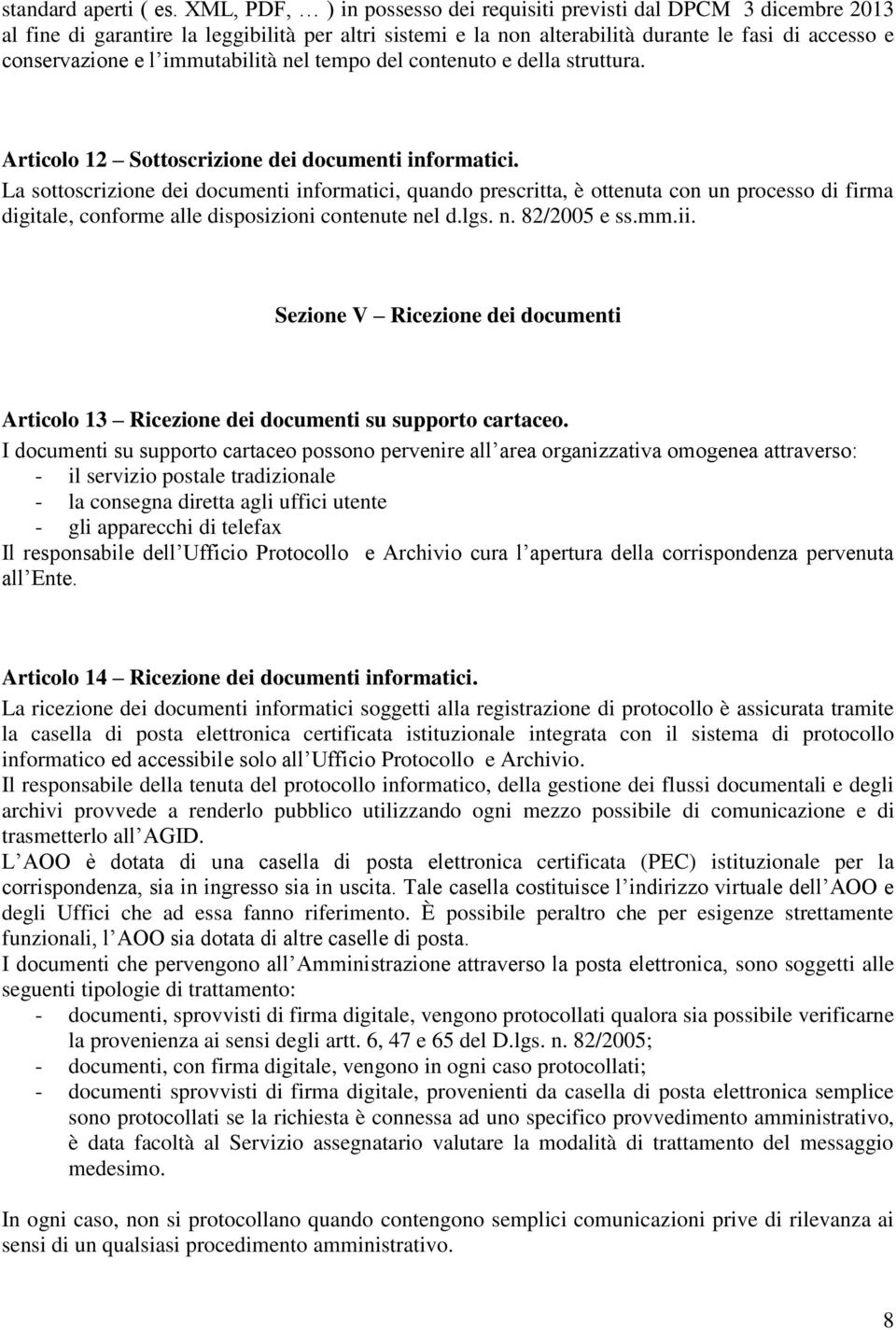 standard aperti ( es. XML, PDF, … ) in possesso dei requisiti previsti dal DPCM 3 dicembre 2013 al fine di garantire la leggibilità per altri sistemi e la non alterabilità durante le fasi di accesso e conservazione e l immutabilità nel tempo del contenuto e della struttura.

Articolo 12 – Sottoscrizione dei documenti informatici.
La sottoscrizione dei documenti informatici, quando prescritta, è ottenuta con un processo di firma digitale, conforme alle disposizioni contenute nel d.lgs. n. 82/2005 e ss.mm.ii.

Sezione V – Ricezione dei documenti

Articolo 13 – Ricezione dei documenti su supporto cartaceo.
I documenti su supporto cartaceo possono pervenire all area organizzativa omogenea attraverso:
- il servizio postale tradizionale
- la consegna diretta agli uffici utente
- gli apparecchi di telefax
Il responsabile dell Ufficio Protocollo e Archivio cura l apertura della corrispondenza pervenuta all Ente.

Articolo 14 – Ricezione dei documenti informatici.
La ricezione dei documenti informatici soggetti alla registrazione di protocollo è assicurata tramite la casella di posta elettronica certificata istituzionale integrata con il sistema di protocollo informatico ed accessibile solo all Ufficio Protocollo e Archivio.
Il responsabile della tenuta del protocollo informatico, della gestione dei flussi documentali e degli archivi provvede a renderlo pubblico utilizzando ogni mezzo possibile di comunicazione e di trasmetterlo all AGID.
L AOO è dotata di una casella di posta elettronica certificata (PEC) istituzionale per la corrispondenza, sia in ingresso sia in uscita. Tale casella costituisce l indirizzo virtuale dell AOO e degli Uffici che ad essa fanno riferimento. È possibile peraltro che per esigenze strettamente funzionali, l AOO sia dotata di altre caselle di posta.
I documenti che pervengono all Amministrazione attraverso la posta elettronica, sono soggetti alle seguenti tipologie di trattamento:
- documenti, sprovvisti di firma digitale, vengono protocollati qualora sia possibile verificarne la provenienza ai sensi degli artt. 6, 47 e 65 del D.lgs. n. 82/2005;
- documenti, con firma digitale, vengono in ogni caso protocollati;
- documenti sprovvisti di firma digitale, provenienti da casella di posta elettronica semplice sono protocollati se la richiesta è connessa ad uno specifico provvedimento amministrativo, è data facoltà al Servizio assegnatario valutare la modalità di trattamento del messaggio medesimo.

In ogni caso, non si protocollano quando contengono semplici comunicazioni prive di rilevanza ai sensi di un qualsiasi procedimento amministrativo.

8